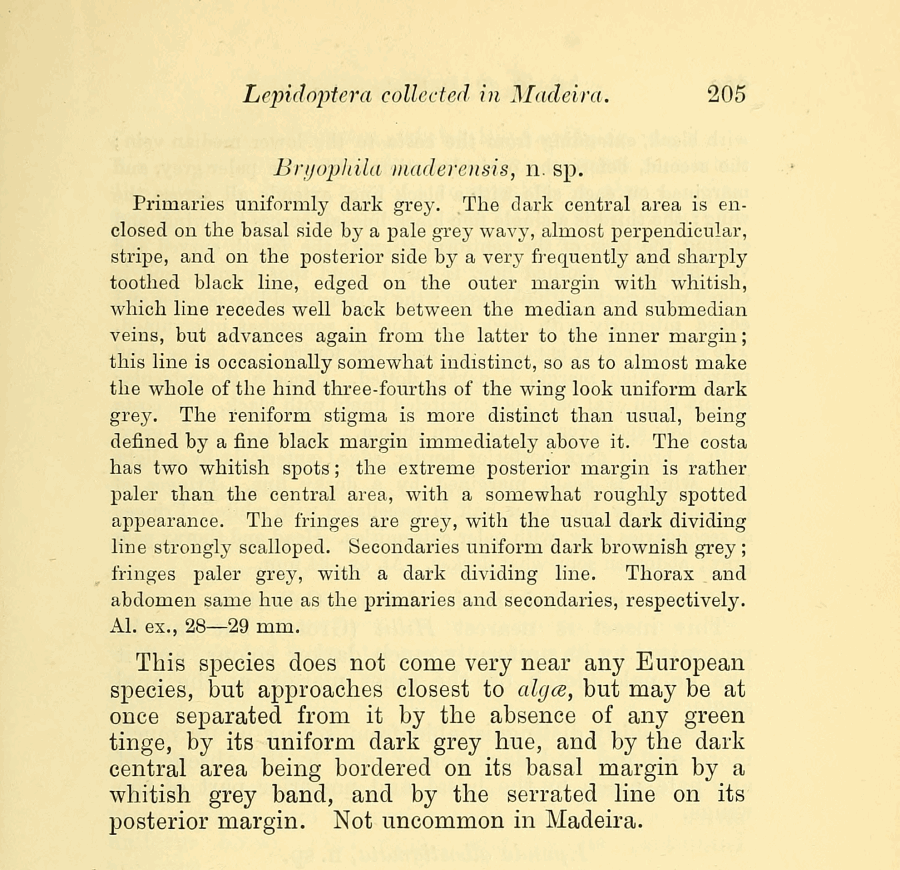 Lepidoptera collected in Madeira. 205

Bryophila maderensis, n. sp.

Primaries uniformly dark grey. The dark central area is enclosed on the basal side by a pale grey wavy, almost perpendicular, stripe, and on the posterior side by a very frequently and sharply toothed black line, edged on the outer margin with whitish, which line recedes well back between the median and submedian veins, but advances again from the latter to the inner margin; this line is occasionally somewhat indistinct, so as to almost make the whole of the hind three-fourths of the wing look uniform dark grey. The reniform stigma is more distinct than usual, being defined by a fine black margin immediately above it. The costa has two whitish spots; the extreme posterior margin is rather paler than the central area, with a somewhat roughly spotted appearance. The fringes are grey, with the usual dark dividing line strongly scalloped. Secondaries uniform dark brownish grey; fringes paler grey, with a dark dividing line. Thorax and abdomen same hue as the primaries and secondaries, respectively. Al. ex., 28—29 mm.

This species does not come very near any European species, but approaches closest to algæ, but may be at once separated from it by the absence of any green tinge, by its uniform dark grey hue, and by the dark central area being bordered on its basal margin by a whitish grey band, and by the serrated line on its posterior margin. Not uncommon in Madeira.